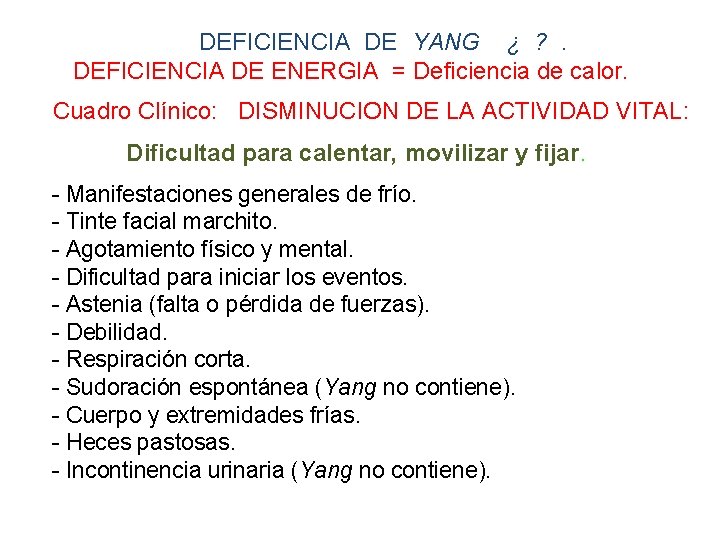 DEFICIENCIA DE YANG ¿ ? .
DEFICIENCIA DE ENERGIA = Deficiencia de calor.

Cuadro Clínico: DISMINUCION DE LA ACTIVIDAD VITAL:

Dificultad para calentar, movilizar y fijar.

- Manifestaciones generales de frío.
- Tinte facial marchito.
- Agotamiento físico y mental.
- Dificultad para iniciar los eventos.
- Astenia (falta o pérdida de fuerzas).
- Debilidad.
- Respiración corta.
- Sudoración espontánea (Yang no contiene).
- Cuerpo y extremidades frías.
- Heces pastosas.
- Incontinencia urinaria (Yang no contiene).